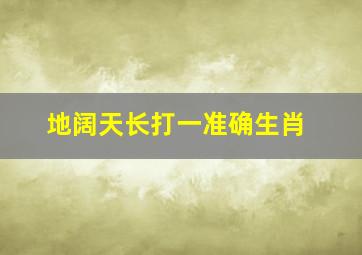 地阔天长打一准确生肖